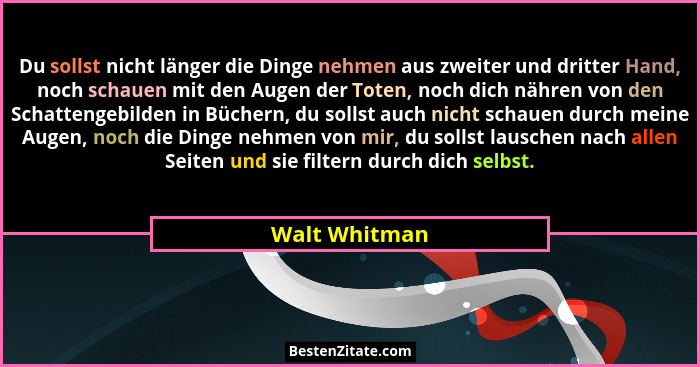 Du sollst nicht länger die Dinge nehmen aus zweiter und dritter Hand, noch schauen mit den Augen der Toten, noch dich nähren von den Schattengebilden in Büchern, du sollst auch nicht schauen durch meine Augen, noch die Dinge nehmen von mir, du sollst lauschen nach allen Seiten und sie filtern durch dich selbst.

Walt Whitman

BestenZitate.com